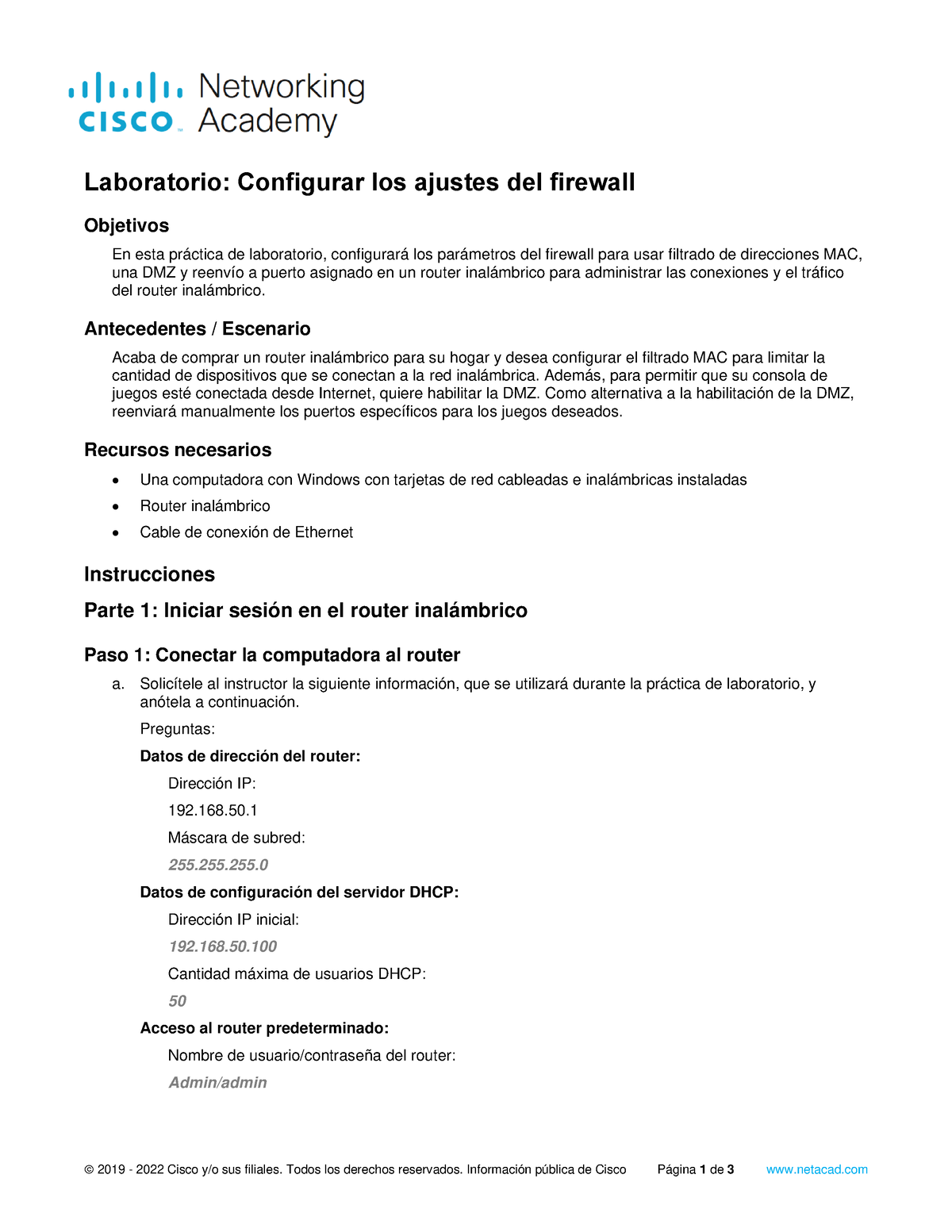 cisco Networking Academy

Laboratorio: Configurar los ajustes del firewall

Objetivos

En esta práctica de laboratorio, configurará los parámetros del firewall para usar filtrado de direcciones MAC, una DMZ y reenvío a puerto asignado en un router inalámbrico para administrar las conexiones y el tráfico del router inalámbrico.

Antecedentes / Escenario

Acaba de comprar un router inalámbrico para su hogar y desea configurar el filtrado MAC para limitar la cantidad de dispositivos que se conectan a la red inalámbrica. Además, para permitir que su consola de juegos esté conectada desde Internet, quiere habilitar la DMZ. Como alternativa a la habilitación de la DMZ, reenviará manualmente los puertos específicos para los juegos deseados.

Recursos necesarios

• Una computadora con Windows con tarjetas de red cableadas e inalámbricas instaladas
• Router inalámbrico
• Cable de conexión de Ethernet

Instrucciones

Parte 1: Iniciar sesión en el router inalámbrico

Paso 1: Conectar la computadora al router

a. Solicítele al instructor la siguiente información, que se utilizará durante la práctica de laboratorio, y anótela a continuación.

Preguntas:

Datos de dirección del router:

Dirección IP:

192.168.50.1

Máscara de subred:

255.255.255.0

Datos de configuración del servidor DHCP:

Dirección IP inicial:

192.168.50.100

Cantidad máxima de usuarios DHCP:

50

Acceso al router predeterminado:

Nombre de usuario/contraseña del router:

Admin/admin

© 2019 - 2022 Cisco y/o sus filiales. Todos los derechos reservados. Información pública de Cisco Página 1 de 3 www.netacad.com